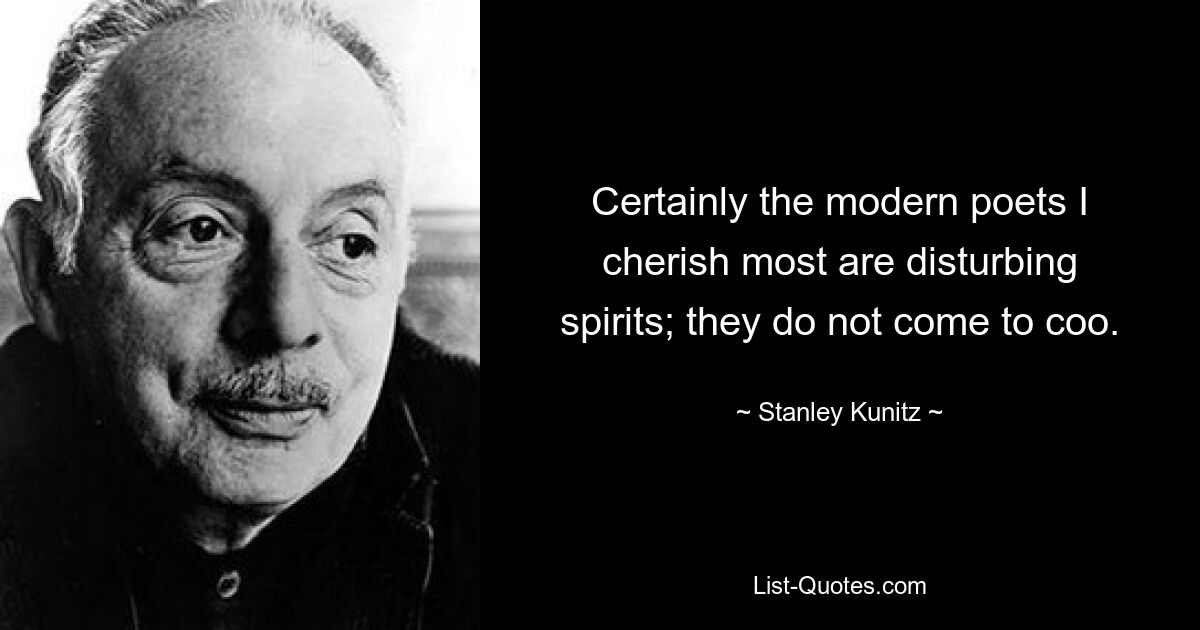 Certainly the modern poets I cherish most are disturbing spirits; they do not come to coo.

~ Stanley Kunitz ~

List-Quotes.com